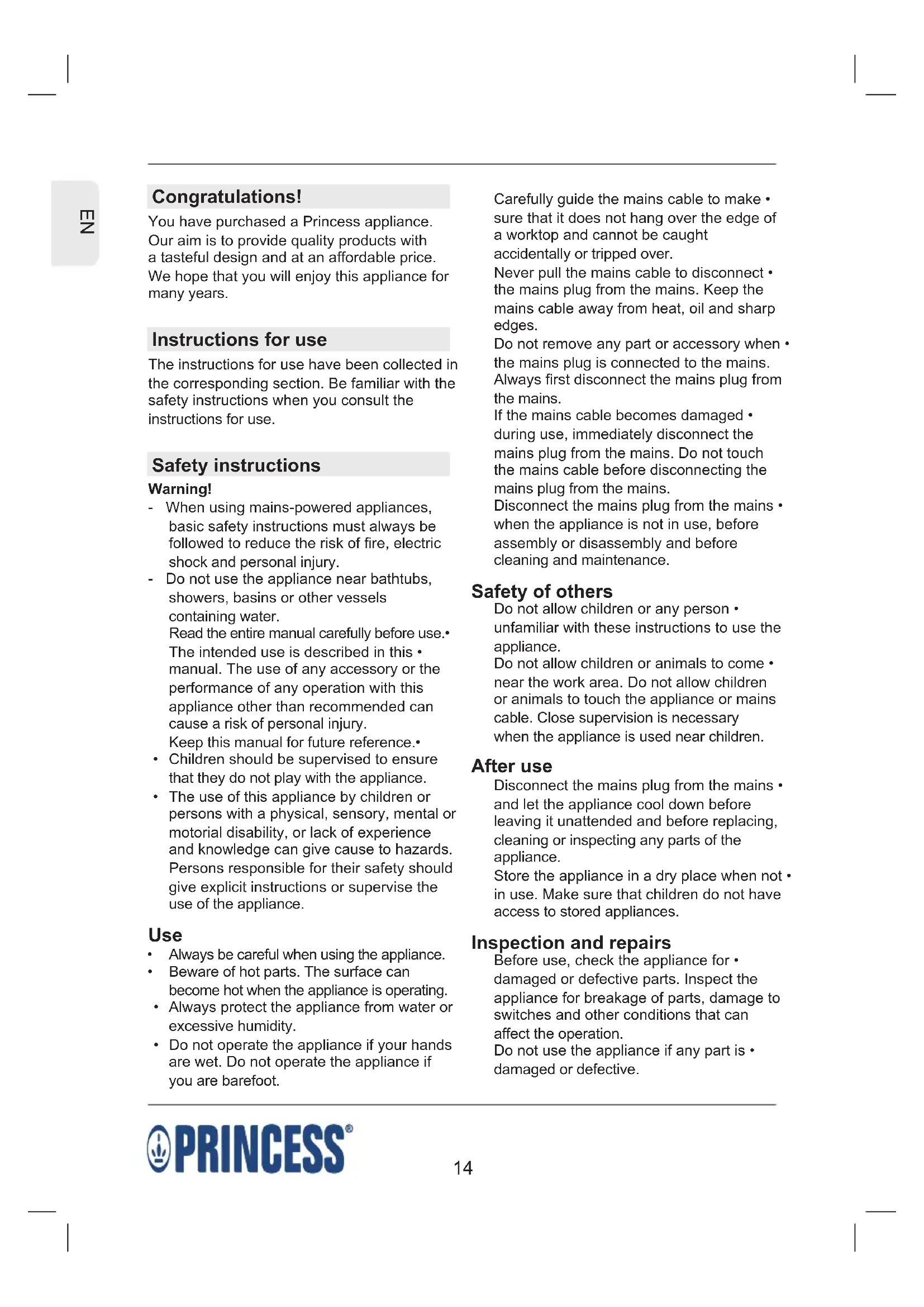 EN

Congratulations!

You have purchased a Princess appliance. Our aim is to provide quality products with a tasteful design and at an affordable price. We hope that you will enjoy this appliance for many years.

Instructions for use

The instructions for use have been collected in the corresponding section. Be familiar with the safety instructions when you consult the instructions for use.

Safety instructions

Warning!
- When using mains-powered appliances, basic safety instructions must always be followed to reduce the risk of fire, electric shock and personal injury.
- Do not use the appliance near bathtubs, showers, basins or other vessels containing water.
Read the entire manual carefully before use.•
The intended use is described in this • manual. The use of any accessory or the performance of any operation with this appliance other than recommended can cause a risk of personal injury.
Keep this manual for future reference.•
• Children should be supervised to ensure that they do not play with the appliance.
• The use of this appliance by children or persons with a physical, sensory, mental or motorial disability, or lack of experience and knowledge can give cause to hazards. Persons responsible for their safety should give explicit instructions or supervise the use of the appliance.

Use
• Always be careful when using the appliance.
• Beware of hot parts. The surface can become hot when the appliance is operating.
• Always protect the appliance from water or excessive humidity.
• Do not operate the appliance if your hands are wet. Do not operate the appliance if you are barefoot.

Carefully guide the mains cable to make • sure that it does not hang over the edge of a worktop and cannot be caught accidentally or tripped over.
Never pull the mains cable to disconnect • the mains plug from the mains. Keep the mains cable away from heat, oil and sharp edges.
Do not remove any part or accessory when • the mains plug is connected to the mains. Always first disconnect the mains plug from the mains.
If the mains cable becomes damaged • during use, immediately disconnect the mains plug from the mains. Do not touch the mains cable before disconnecting the mains plug from the mains.
Disconnect the mains plug from the mains • when the appliance is not in use, before assembly or disassembly and before cleaning and maintenance.

Safety of others
Do not allow children or any person • unfamiliar with these instructions to use the appliance.
Do not allow children or animals to come • near the work area. Do not allow children or animals to touch the appliance or mains cable. Close supervision is necessary when the appliance is used near children.

After use
Disconnect the mains plug from the mains • and let the appliance cool down before leaving it unattended and before replacing, cleaning or inspecting any parts of the appliance.
Store the appliance in a dry place when not • in use. Make sure that children do not have access to stored appliances.

Inspection and repairs
Before use, check the appliance for • damaged or defective parts. Inspect the appliance for breakage of parts, damage to switches and other conditions that can affect the operation.
Do not use the appliance if any part is • damaged or defective.

PRINCESS®

14